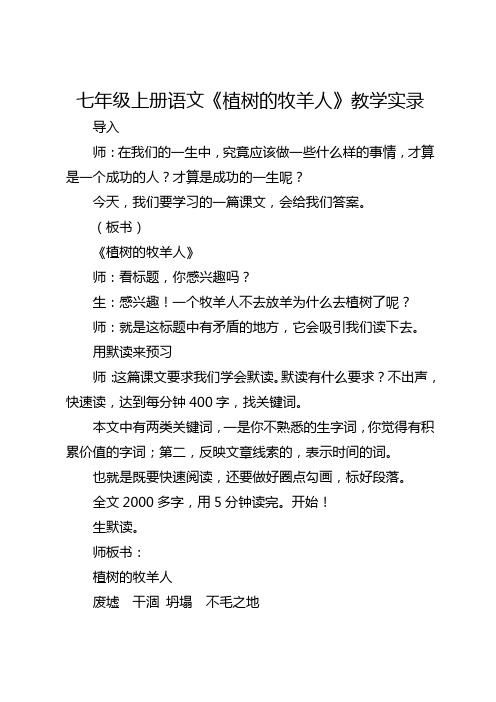 七年级上册语文《植树的牧羊人》教学实录

导入

师：在我们的一生中，究竟应该做一些什么样的事情，才算是一个成功的人？才算是成功的一生呢？

今天，我们要学习的一篇课文，会给我们答案。

（板书）

《植树的牧羊人》

师：看标题，你感兴趣吗？

生：感兴趣！一个牧羊人不去放羊为什么去植树了呢？

师：就是这标题中有矛盾的地方，它会吸引我们读下去。

用默读来预习

师：这篇课文要求我们学会默读。默读有什么要求？不出声，快速读，达到每分钟 400 字，找关键词。

本文中有两类关键词，一是你不熟悉的生字词，你觉得有积累价值的字词；第二，反映文章线索的，表示时间的词。

也就是既要快速阅读，还要做好圈点勾画，标好段落。

全文 2000 多字，用 5 分钟读完。开始！

生默读。

师板书：

植树的牧羊人

废墟　干涸　坍塌　不毛之地